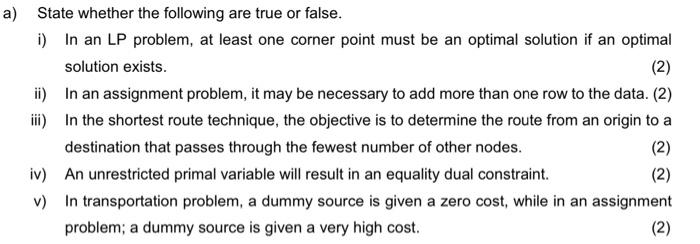 a) State whether the following are true or false.

i) In an LP problem, at least one corner point must be an optimal solution if an optimal solution exists. (2)

ii) In an assignment problem, it may be necessary to add more than one row to the data. (2)

iii) In the shortest route technique, the objective is to determine the route from an origin to a destination that passes through the fewest number of other nodes. (2)

iv) An unrestricted primal variable will result in an equality dual constraint. (2)

v) In transportation problem, a dummy source is given a zero cost, while in an assignment problem; a dummy source is given a very high cost. (2)